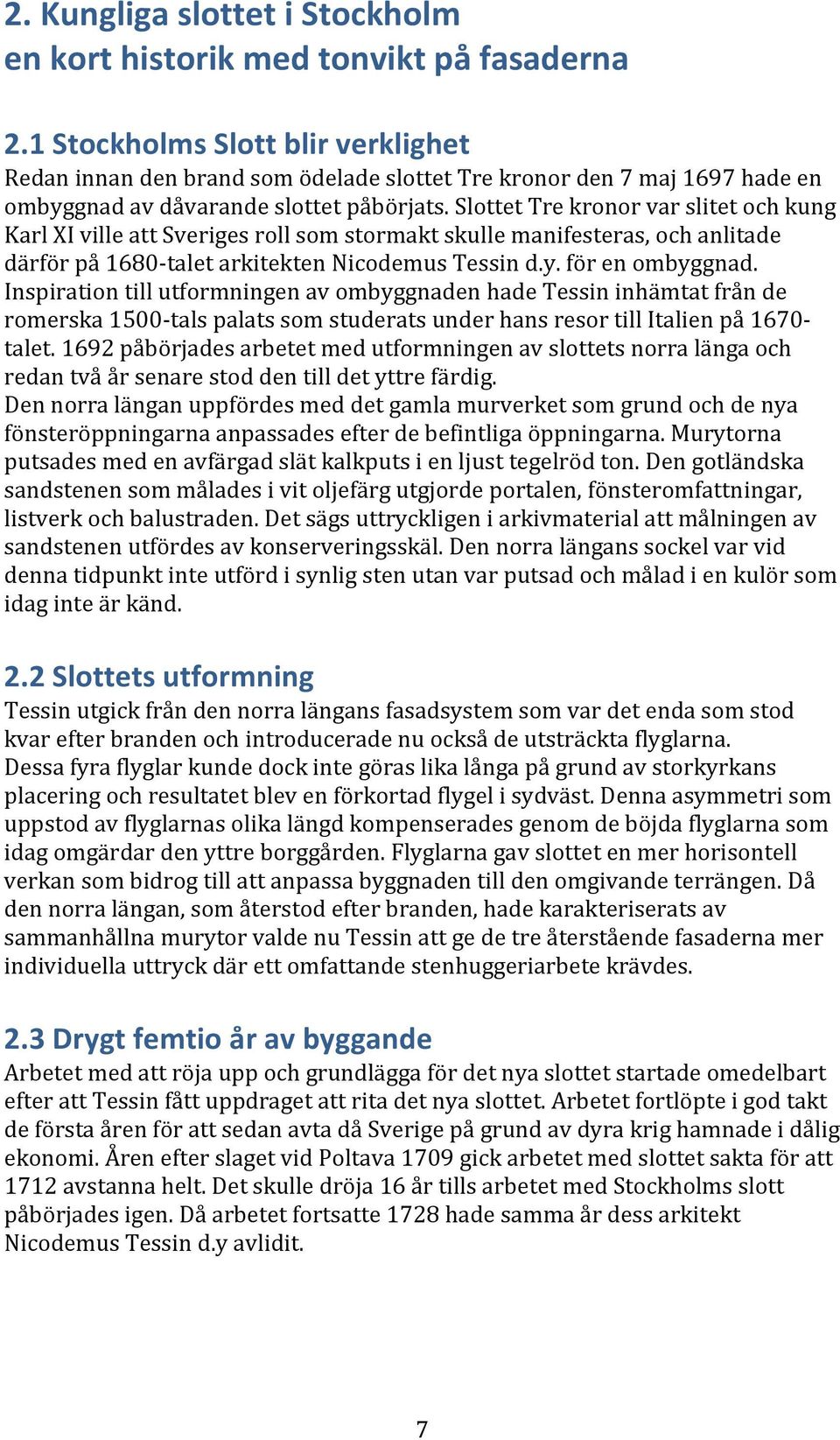 2. Kungliga slottet i Stockholm
en kort historik med tonvikt på fasaderna

2.1 Stockholms Slott blir verklighet
Redan innan den brand som ödelade slottet Tre kronor den 7 maj 1697 hade en ombyggnad av dåvarande slottet påbörjats. Slottet Tre kronor var slitet och kung Karl XI ville att Sveriges roll som stormakt skulle manifesteras, och anlitade därför på 1680-talet arkitekten Nicodemus Tessin d.y. för en ombyggnad. Inspiration till utformningen av ombyggnaden hade Tessin inhämtat från de romerska 1500-tals palats som studerats under hans resor till Italien på 1670-talet. 1692 påbörjades arbetet med utformningen av slottets norra länga och redan två år senare stod den till det yttre färdig.
Den norra längan uppfördes med det gamla murverket som grund och de nya fönsteröppningarna anpassades efter de befintliga öppningarna. Murytorna putsades med en avfärgad slät kalkputs i en ljust tegelröd ton. Den gotländska sandstenen som målades i vit oljefärg utgjorde portalen, fönsteromfattningar, listverk och balustraden. Det sägs uttryckligen i arkivmaterial att målningen av sandstenen utfördes av konserveringsskäl. Den norra längans sockel var vid denna tidpunkt inte utförd i synlig sten utan var putsad och målad i en kulör som idag inte är känd.

2.2 Slottets utformning
Tessin utgick från den norra längans fasadsystem som var det enda som stod kvar efter branden och introducerade nu också de utsträckta flyglarna.
Dessa fyra flyglar kunde dock inte göras lika långa på grund av storkyrkans placering och resultatet blev en förkortad flygel i sydväst. Denna asymmetri som uppstod av flyglarnas olika längd kompenserades genom de böjda flyglarna som idag omgärdar den yttre borggården. Flyglarna gav slottet en mer horisontell verkan som bidrog till att anpassa byggnaden till den omgivande terrängen. Då den norra längan, som återstod efter branden, hade karakteriserats av sammanhållna murytor valde nu Tessin att ge de tre återstående fasaderna mer individuella uttryck där ett omfattande stenhuggeriarbete krävdes.

2.3 Drygt femtio år av byggande
Arbetet med att röja upp och grundlägga för det nya slottet startade omedelbart efter att Tessin fått uppdraget att rita det nya slottet. Arbetet fortlöpte i god takt de första åren för att sedan avta då Sverige på grund av dyra krig hamnade i dålig ekonomi. Åren efter slaget vid Poltava 1709 gick arbetet med slottet sakta för att 1712 avstanna helt. Det skulle dröja 16 år tills arbetet med Stockholms slott påbörjades igen. Då arbetet fortsatte 1728 hade samma år dess arkitekt Nicodemus Tessin d.y avlidit.

7